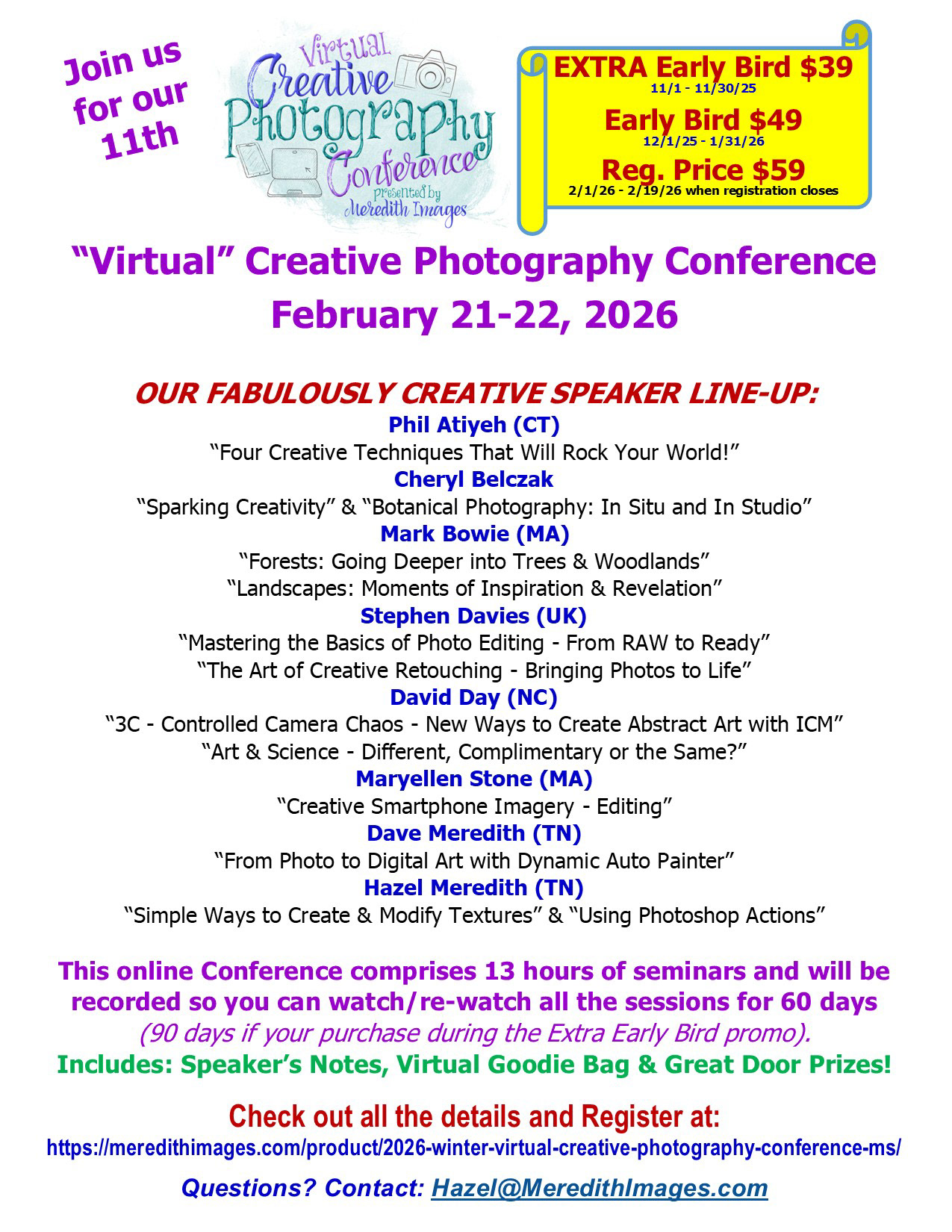 Join us for our 11th

Virtual Creative Photography Conference presented by Meredith Images

EXTRA Early Bird $39
11/1 - 11/30/25
Early Bird $49
12/1/25 - 1/31/26
Reg. Price $59
2/1/26 - 2/19/26 when registration closes

"Virtual" Creative Photography Conference
February 21-22, 2026

OUR FABULOUSLY CREATIVE SPEAKER LINE-UP:
Phil Atiyeh (CT)
"Four Creative Techniques That Will Rock Your World!"
Cheryl Belczak
"Sparking Creativity" & "Botanical Photography: In Situ and In Studio"
Mark Bowie (MA)
"Forests: Going Deeper into Trees & Woodlands"
"Landscapes: Moments of Inspiration & Revelation"
Stephen Davies (UK)
"Mastering the Basics of Photo Editing - From RAW to Ready"
"The Art of Creative Retouching - Bringing Photos to Life"
David Day (NC)
"3C - Controlled Camera Chaos - New Ways to Create Abstract Art with ICM"
"Art & Science - Different, Complimentary or the Same?"
Maryellen Stone (MA)
"Creative Smartphone Imagery - Editing"
Dave Meredith (TN)
"From Photo to Digital Art with Dynamic Auto Painter"
Hazel Meredith (TN)
"Simple Ways to Create & Modify Textures" & "Using Photoshop Actions"

This online Conference comprises 13 hours of seminars and will be recorded so you can watch/re-watch all the sessions for 60 days (90 days if your purchase during the Extra Early Bird promo).
Includes: Speaker's Notes, Virtual Goodie Bag & Great Door Prizes!

Check out all the details and Register at:
https://meredithimages.com/product/2026-winter-virtual-creative-photography-conference-ms/

Questions? Contact: Hazel@MeredithImages.com